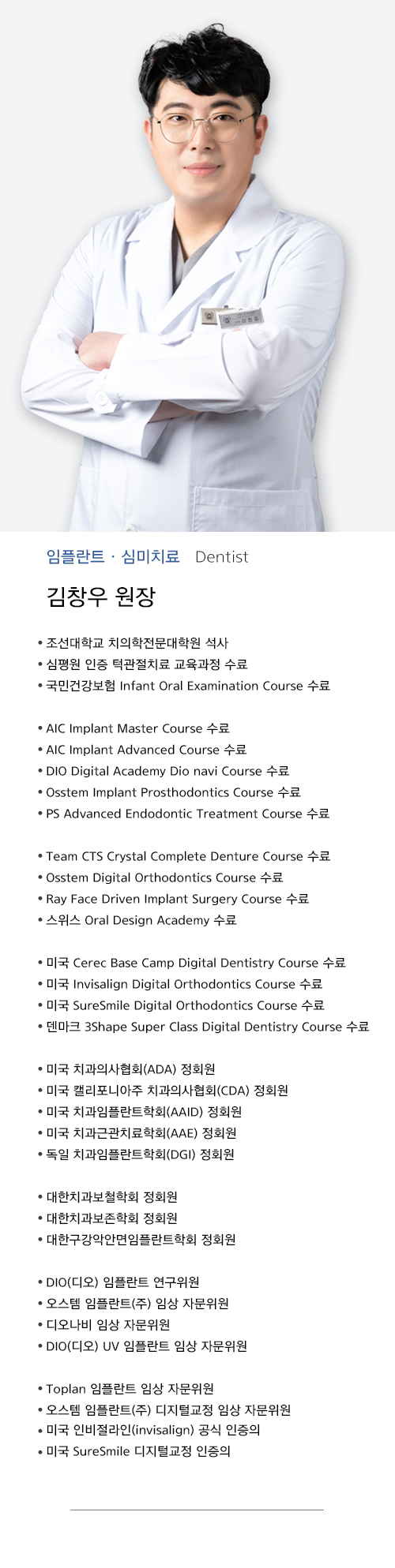 임플란트 · 심미치료 Dentist

김창우 원장

• 조선대학교 치의학전문대학원 석사
• 심평원 인증 턱관절치료 교육과정 수료
• 국민건강보험 Infant Oral Examination Course 수료

• AIC Implant Master Course 수료
• AIC Implant Advanced Course 수료
• DIO Digital Academy Dio navi Course 수료
• Osstem Implant Prosthodontics Course 수료
• PS Advanced Endodontic Treatment Course 수료

• Team CTS Crystal Complete Denture Course 수료
• Osstem Digital Orthodontics Course 수료
• Ray Face Driven Implant Surgery Course 수료
• 스위스 Oral Design Academy 수료

• 미국 Cerec Base Camp Digital Dentistry Course 수료
• 미국 Invisalign Digital Orthodontics Course 수료
• 미국 SureSmile Digital Orthodontics Course 수료
• 덴마크 3Shape Super Class Digital Dentistry Course 수료

• 미국 치과의사협회(ADA) 정회원
• 미국 캘리포니아주 치과의사협회(CDA) 정회원
• 미국 치과임플란트학회(AAID) 정회원
• 미국 치과근관치료학회(AAE) 정회원
• 독일 치과임플란트학회(DGI) 정회원

• 대한치과보철학회 정회원
• 대한치과보존학회 정회원
• 대한구강악안면임플란트학회 정회원

• DIO(디오) 임플란트 연구위원
• 오스템 임플란트(주) 임상 자문위원
• 디오나비 임상 자문위원
• DIO(디오) UV 임플란트 임상 자문위원

• Toplan 임플란트 임상 자문위원
• 오스템 임플란트(주) 디지털교정 임상 자문위원
• 미국 인비절라인(invisalign) 공식 인증의
• 미국 SureSmile 디지털교정 인증의